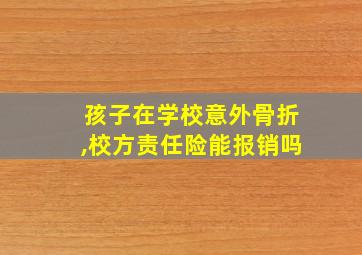 孩子在学校意外骨折,校方责任险能报销吗